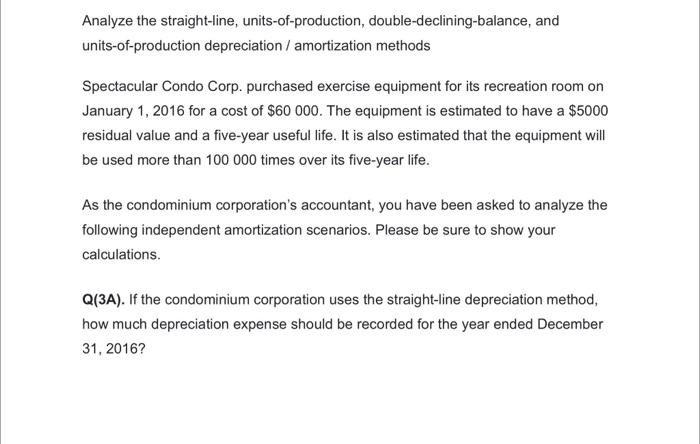 Analyze the straight-line, units-of-production, double-declining-balance, and units-of-production depreciation / amortization methods

Spectacular Condo Corp. purchased exercise equipment for its recreation room on January 1, 2016 for a cost of \$60 000. The equipment is estimated to have a \$5000 residual value and a five-year useful life. It is also estimated that the equipment will be used more than 100 000 times over its five-year life.

As the condominium corporation's accountant, you have been asked to analyze the following independent amortization scenarios. Please be sure to show your calculations.

Q(3A). If the condominium corporation uses the straight-line depreciation method, how much depreciation expense should be recorded for the year ended December 31, 2016?